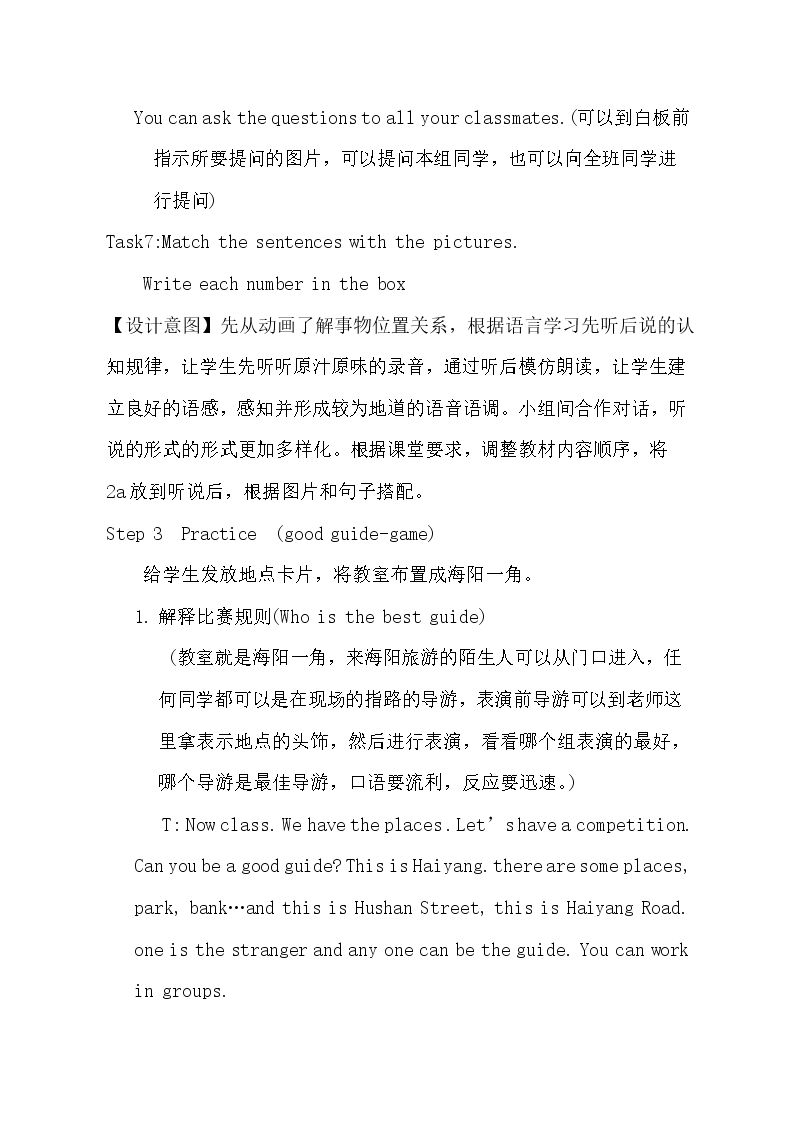 You can ask the questions to all your classmates.(可以到白板前指示所要提问的图片，可以提问本组同学，也可以向全班同学进行提问)

Task7:Match the sentences with the pictures.

Write each number in the box

【设计意图】先从动画了解事物位置关系，根据语言学习先听后说的认知规律，让学生先听听原汁原味的录音，通过听后模仿朗读，让学生建立良好的语感，感知并形成较为地道的语音语调。小组间合作对话，听说的形式的形式更加多样化。根据课堂要求，调整教材内容顺序，将2a放到听说后，根据图片和句子搭配。

Step 3 Practice (good guide-game)

给学生发放地点卡片，将教室布置成海阳一角。

1. 解释比赛规则(Who is the best guide)

（教室就是海阳一角，来海阳旅游的陌生人可以从门口进入，任何同学都可以是在现场的指路的导游，表演前导游可以到老师这里拿表示地点的头饰，然后进行表演，看看哪个组表演的最好，哪个导游是最佳导游，口语要流利，反应要迅速。）

T: Now class. We have the places. Let's have a competition. Can you be a good guide? This is Haiyang. there are some places, park, bank…and this is Hushan Street, this is Haiyang Road. one is the stranger and any one can be the guide. You can work in groups.